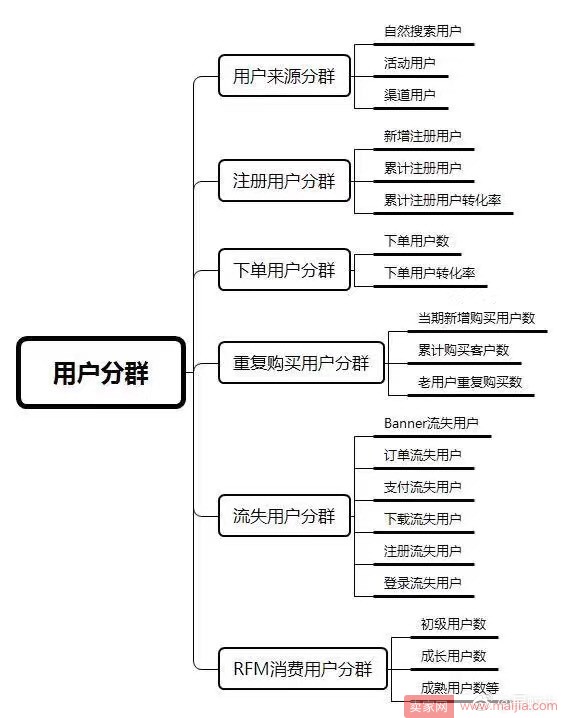 用户分群

用户来源分群
自然搜索用户
活动用户
渠道用户

注册用户分群
新增注册用户
累计注册用户
累计注册用户转化率

下单用户分群
下单用户数
下单用户转化率

重复购买用户分群
当期新增购买用户数
累计购买客户数
老用户重复购买数

流失用户分群
Banner流失用户
订单流失用户
支付流失用户
下载流失用户
注册流失用户
登录流失用户

RFM消费用户分群
初级用户数
成长用户数
成熟用户数等

卖家网 www.maijia.com